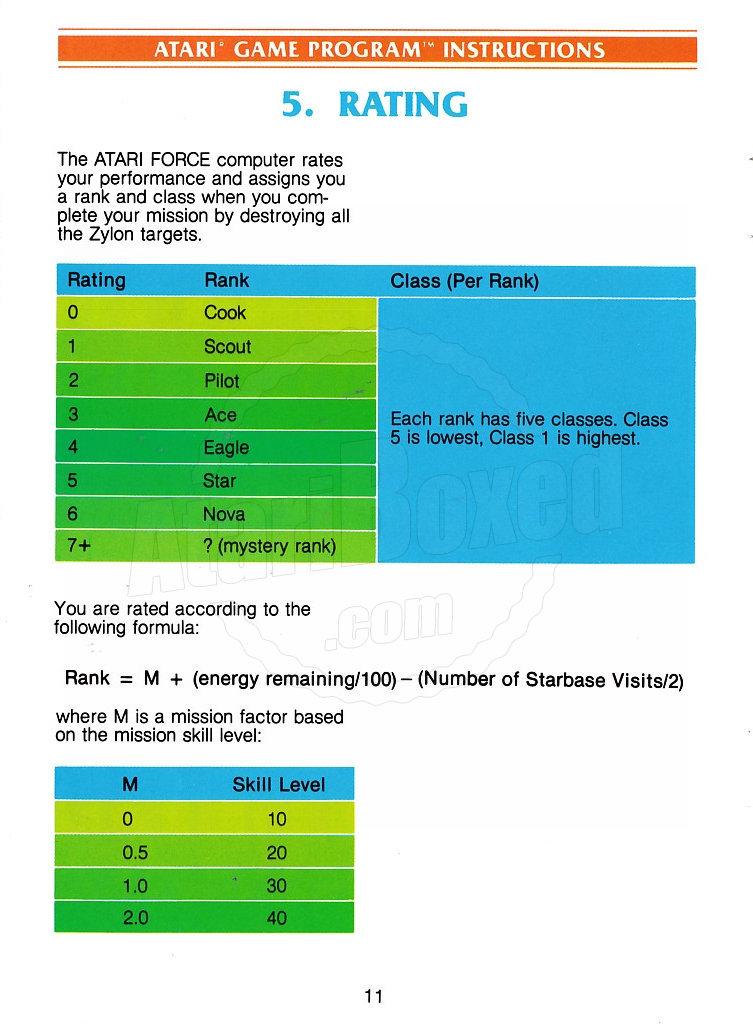 ATARI® GAME PROGRAM™ INSTRUCTIONS

5. RATING

The ATARI FORCE computer rates your performance and assigns you a rank and class when you complete your mission by destroying all the Zylon targets.

| Rating | Rank | Class (Per Rank) |
|---|---|---|
| 0 | Cook | Each rank has five classes. Class 5 is lowest, Class 1 is highest. |
| 1 | Scout | |
| 2 | Pilot | |
| 3 | Ace | |
| 4 | Eagle | |
| 5 | Star | |
| 6 | Nova | |
| 7+ | ? (mystery rank) | |

AtariBoxed .com

You are rated according to the following formula:

Rank = M + (energy remaining/100) – (Number of Starbase Visits/2)

where M is a mission factor based on the mission skill level:

| M | Skill Level |
|---|---|
| 0 | 10 |
| 0.5 | 20 |
| 1.0 | 30 |
| 2.0 | 40 |

11